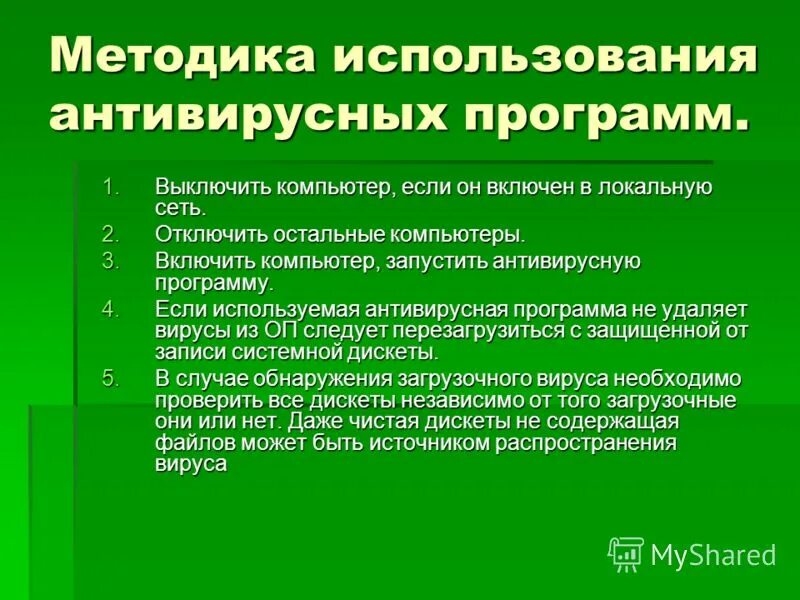 Методика использования антивирусных программ.

1. Выключить компьютер, если он включен в локальную сеть.
2. Отключить остальные компьютеры.
3. Включить компьютер, запустить антивирусную программу.
4. Если используемая антивирусная программа не удаляет вирусы из ОП следует перезагрузиться с защищенной от записи системной дискеты.
5. В случае обнаружения загрузочного вируса необходимо проверить все дискеты независимо от того загрузочные они или нет. Даже чистая дискеты не содержащая файлов может быть источником распространения вируса

MyShared